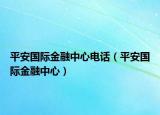 平安国际金融中心电话（平安国际金融中心）